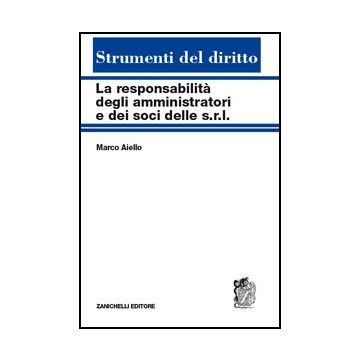 Strumenti del diritto

La responsabilità degli amministratori e dei soci delle s.r.l.

Marco Aiello

ZANICHELLI EDITORE